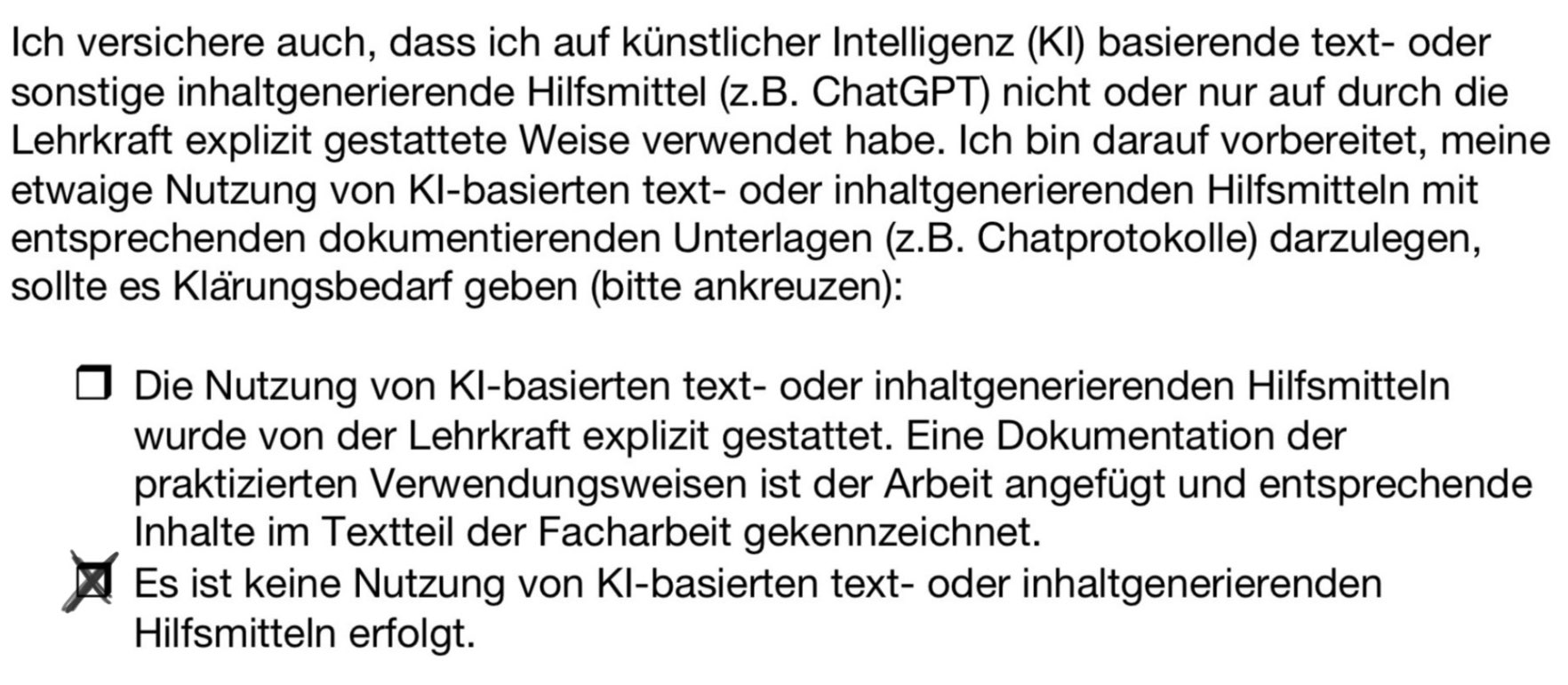 Ich versichere auch, dass ich auf künstlicher Intelligenz (KI) basierende text- oder sonstige inhaltgenerierende Hilfsmittel (z.B. ChatGPT) nicht oder nur auf durch die Lehrkraft explizit gestattete Weise verwendet habe. Ich bin darauf vorbereitet, meine etwaige Nutzung von KI-basierten text- oder inhaltgenerierenden Hilfsmitteln mit entsprechenden dokumentierenden Unterlagen (z.B. Chatprotokolle) darzulegen, sollte es Klärungsbedarf geben (bitte ankreuzen):

☐ Die Nutzung von KI-basierten text- oder inhaltgenerierenden Hilfsmitteln wurde von der Lehrkraft explizit gestattet. Eine Dokumentation der praktizierten Verwendungsweisen ist der Arbeit angefügt und entsprechende Inhalte im Textteil der Facharbeit gekennzeichnet.
☑ Es ist keine Nutzung von KI-basierten text- oder inhaltgenerierenden Hilfsmitteln erfolgt.